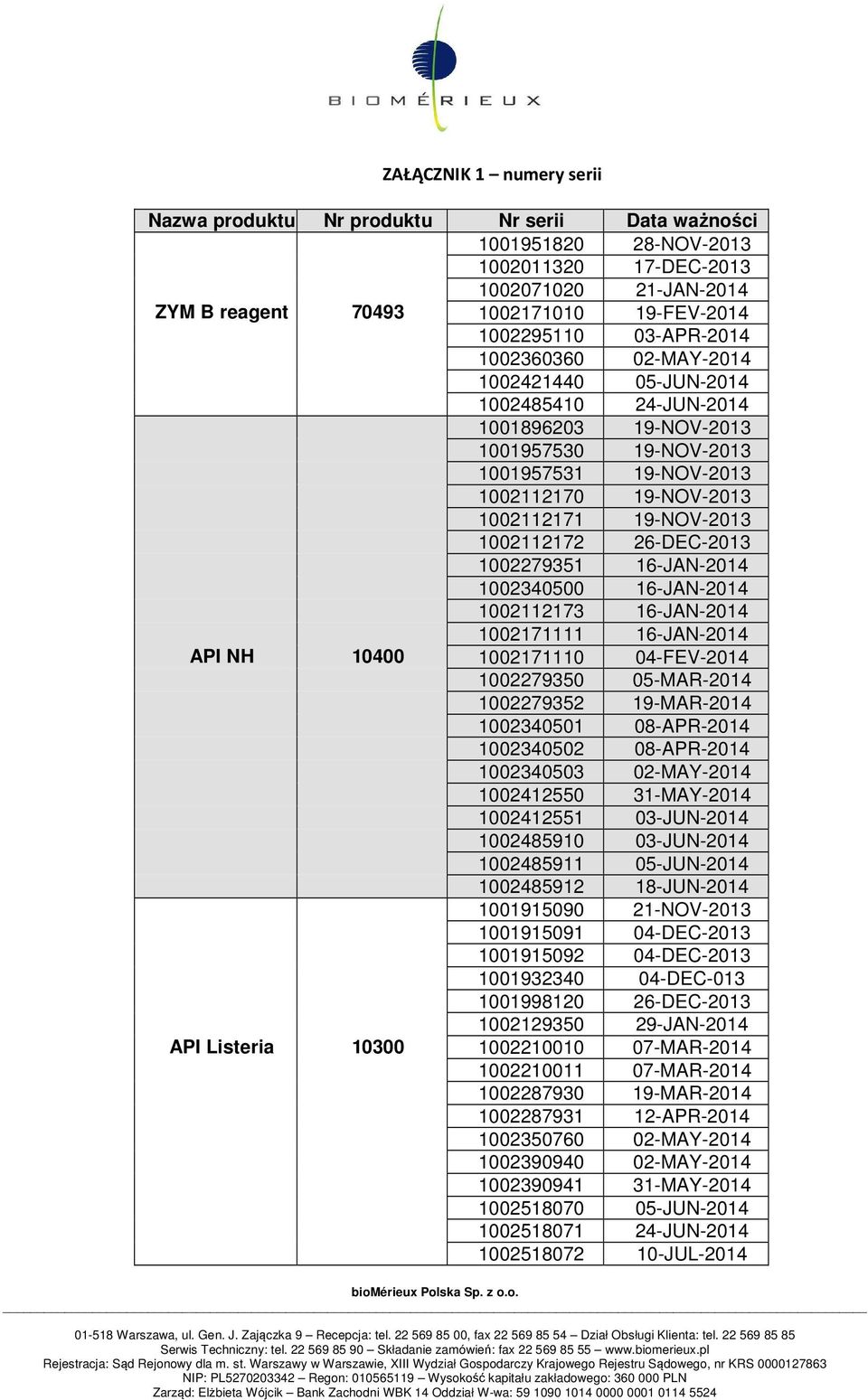 BIOMÉRIEUX

ZAŁĄCZNIK 1 – numery serii

| Nazwa produktu | Nr produktu | Nr serii | Data ważności |
|---|---|---|---|
| ZYM B reagent | 70493 | 1001951820 | 28-NOV-2013 |
| | | 1002011320 | 17-DEC-2013 |
| | | 1002071020 | 21-JAN-2014 |
| | | 1002171010 | 19-FEV-2014 |
| | | 1002295110 | 03-APR-2014 |
| | | 1002360360 | 02-MAY-2014 |
| | | 1002421440 | 05-JUN-2014 |
| | | 1002485410 | 24-JUN-2014 |
| API NH | 10400 | 1001896203 | 19-NOV-2013 |
| | | 1001957530 | 19-NOV-2013 |
| | | 1001957531 | 19-NOV-2013 |
| | | 1002112170 | 19-NOV-2013 |
| | | 1002112171 | 19-NOV-2013 |
| | | 1002112172 | 26-DEC-2013 |
| | | 1002279351 | 16-JAN-2014 |
| | | 1002340500 | 16-JAN-2014 |
| | | 1002112173 | 16-JAN-2014 |
| | | 1002171111 | 16-JAN-2014 |
| | | 1002171110 | 04-FEV-2014 |
| | | 1002279350 | 05-MAR-2014 |
| | | 1002279352 | 19-MAR-2014 |
| | | 1002340501 | 08-APR-2014 |
| | | 1002340502 | 08-APR-2014 |
| | | 1002340503 | 02-MAY-2014 |
| | | 1002412550 | 31-MAY-2014 |
| | | 1002412551 | 03-JUN-2014 |
| | | 1002485910 | 03-JUN-2014 |
| | | 1002485911 | 05-JUN-2014 |
| | | 1002485912 | 18-JUN-2014 |
| API Listeria | 10300 | 1001915090 | 21-NOV-2013 |
| | | 1001915091 | 04-DEC-2013 |
| | | 1001915092 | 04-DEC-2013 |
| | | 1001932340 | 04-DEC-013 |
| | | 1001998120 | 26-DEC-2013 |
| | | 1002129350 | 29-JAN-2014 |
| | | 1002210010 | 07-MAR-2014 |
| | | 1002210011 | 07-MAR-2014 |
| | | 1002287930 | 19-MAR-2014 |
| | | 1002287931 | 12-APR-2014 |
| | | 1002350760 | 02-MAY-2014 |
| | | 1002390940 | 02-MAY-2014 |
| | | 1002390941 | 31-MAY-2014 |
| | | 1002518070 | 05-JUN-2014 |
| | | 1002518071 | 24-JUN-2014 |
| | | 1002518072 | 10-JUL-2014 |

bioMérieux Polska Sp. z o.o.

01-518 Warszawa, ul. Gen. J. Zajączka 9 – Recepcja: tel. 22 569 85 00, fax 22 569 85 54 – Dział Obsługi Klienta: tel. 22 569 85 85
Serwis Techniczny: tel. 22 569 85 90 – Składanie zamówień: fax 22 569 85 55 – www.biomerieux.pl
Rejestracja: Sąd Rejonowy dla m. st. Warszawy w Warszawie, XIII Wydział Gospodarczy Krajowego Rejestru Sądowego, nr KRS 0000127863
NIP: PL5270203342 – Regon: 010565119 – Wysokość kapitału zakładowego: 360 000 PLN
Zarząd: Elżbieta Wójcik – Bank Zachodni WBK 14 Oddział W-wa: 59 1090 1014 0000 0001 0114 5524